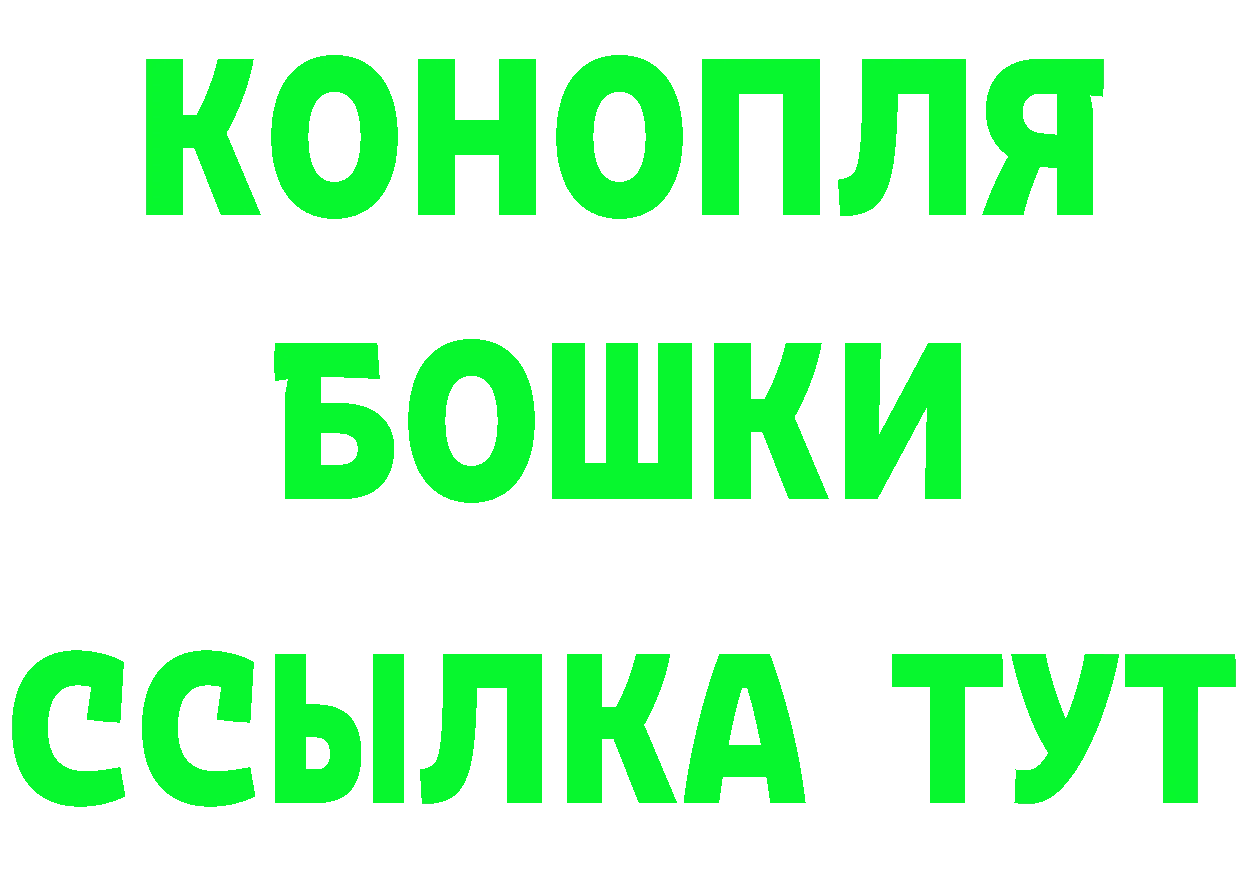 КОНОПЛЯ
БОШКИ
ССЫЛКА ТУТ